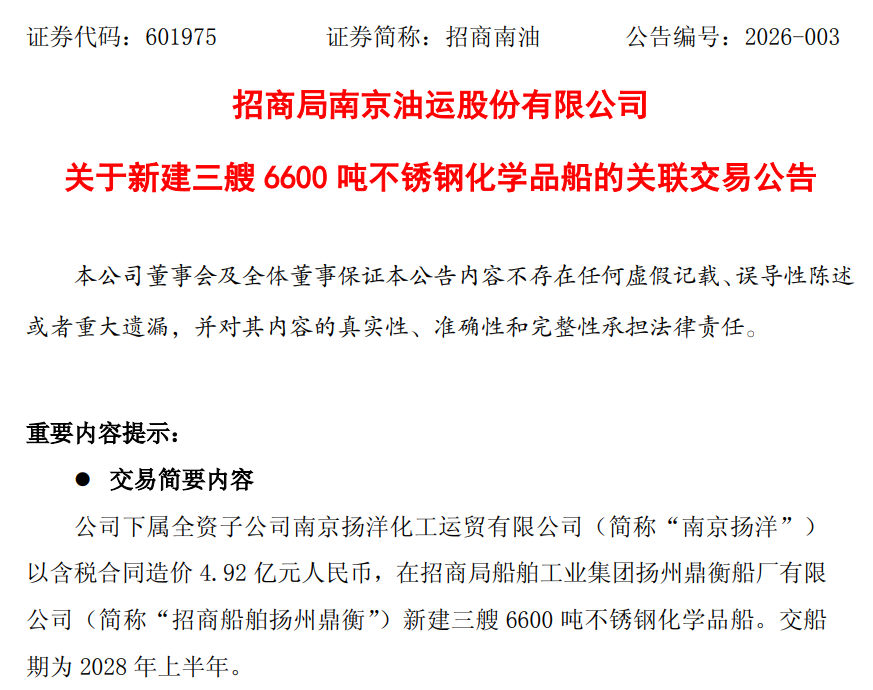 证券代码：601975 证券简称：招商南油 公告编号：2026-003

招商局南京油运股份有限公司

关于新建三艘6600吨不锈钢化学品船的关联交易公告

本公司董事会及全体董事保证本公告内容不存在任何虚假记载、误导性陈述或者重大遗漏，并对其内容的真实性、准确性和完整性承担法律责任。

重要内容提示：

• 交易简要内容

公司下属全资子公司南京扬洋化工运贸有限公司（简称“南京扬洋”）以含税合同造价4.92亿元人民币，在招商局船舶工业集团扬州鼎衡船厂有限公司（简称“招商船舶扬州鼎衡”）新建三艘6600吨不锈钢化学品船。交船期为2028年上半年。